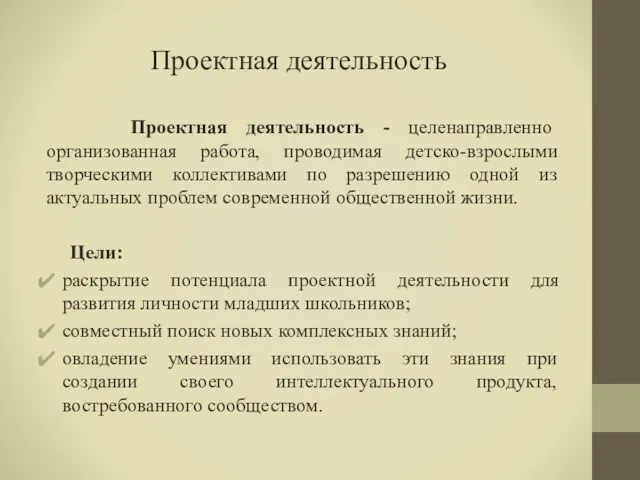 Проектная деятельность

Проектная деятельность - целенаправленно организованная работа, проводимая детско-взрослыми творческими коллективами по разрешению одной из актуальных проблем современной общественной жизни.

Цели:

✔ раскрытие потенциала проектной деятельности для развития личности младших школьников;
✔ совместный поиск новых комплексных знаний;
✔ овладение умениями использовать эти знания при создании своего интеллектуального продукта, востребованного сообществом.